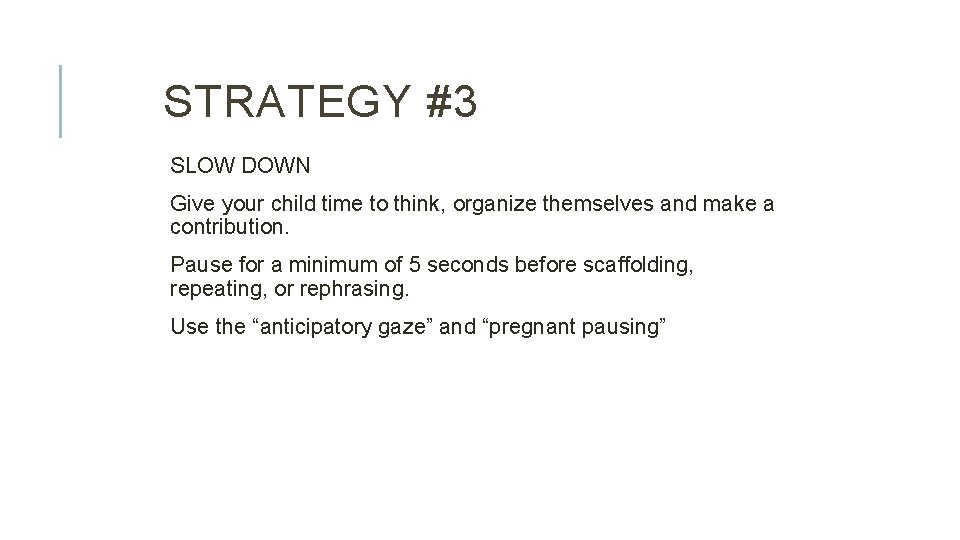 STRATEGY #3

SLOW DOWN

Give your child time to think, organize themselves and make a contribution.

Pause for a minimum of 5 seconds before scaffolding, repeating, or rephrasing.

Use the “anticipatory gaze” and “pregnant pausing”